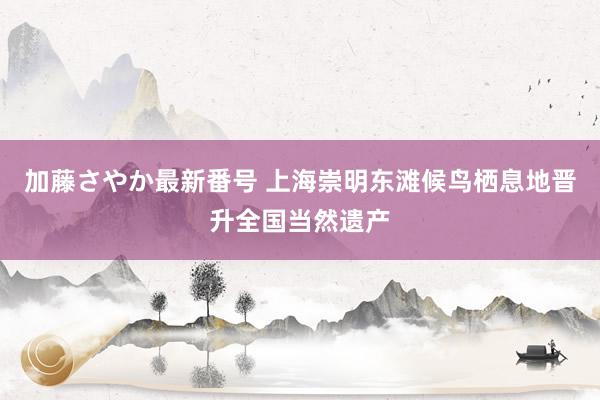 加藤さやか最新番号 上海崇明东滩候鸟栖息地晋升全国当然遗产